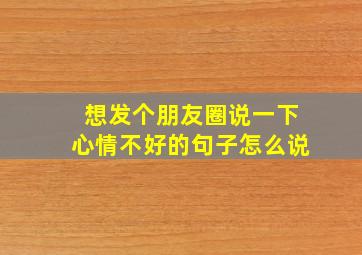 想发个朋友圈说一下
心情不好的句子怎么说